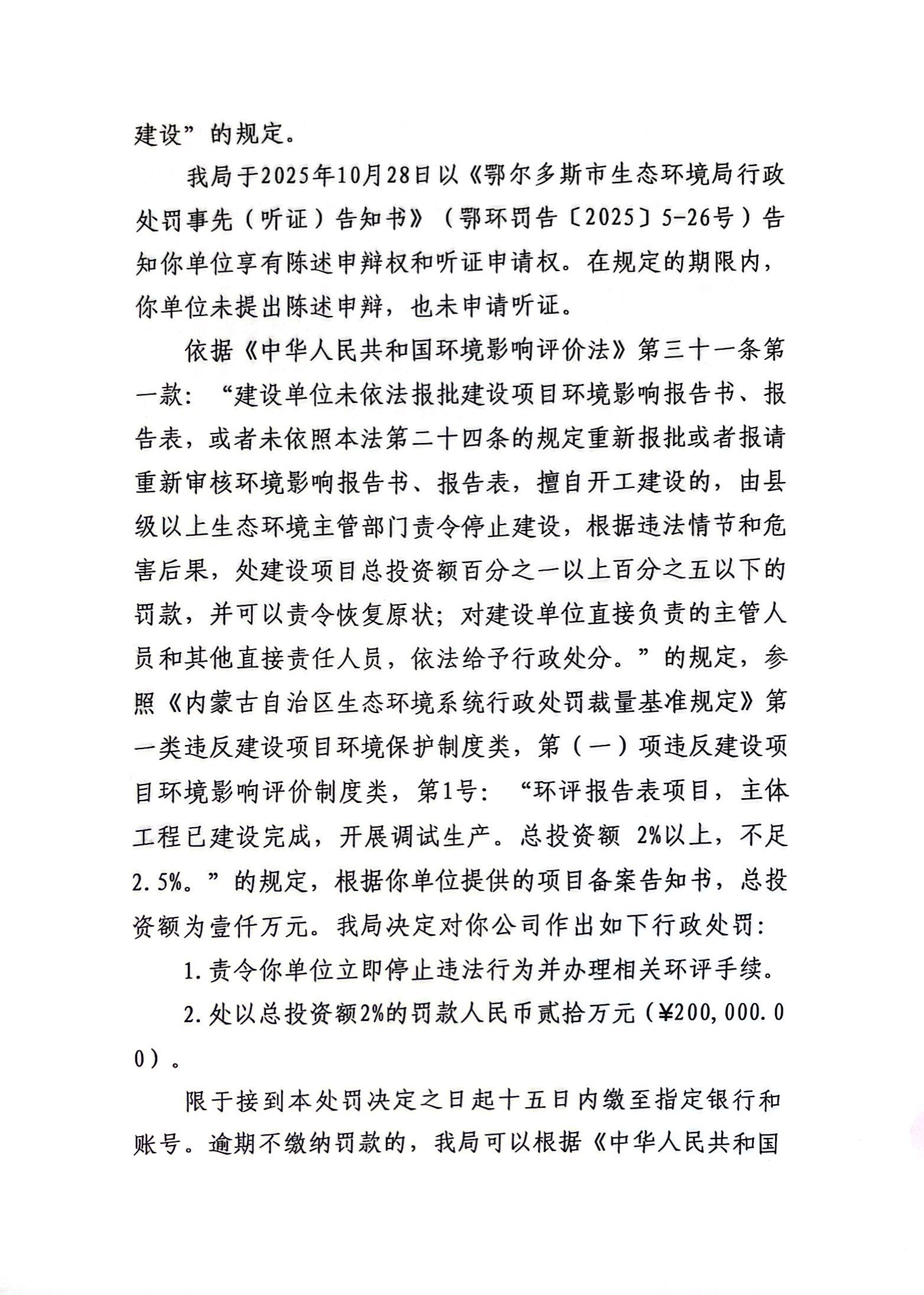 建设”的规定。

我局于2025年10月28日以《鄂尔多斯市生态环境局行政处罚事先（听证）告知书》（鄂环罚告〔2025〕5-26号）告知你单位享有陈述申辩权和听证申请权。在规定的期限内，你单位未提出陈述申辩，也未申请听证。

依据《中华人民共和国环境影响评价法》第三十一条第一款：“建设单位未依法报批建设项目环境影响报告书、报告表，或者未依照本法第二十四条的规定重新报批或者报请重新审核环境影响报告书、报告表，擅自开工建设的，由县级以上生态环境主管部门责令停止建设，根据违法情节和危害后果，处建设项目总投资额百分之一以上百分之五以下的罚款，并可以责令恢复原状；对建设单位直接负责的主管人员和其他直接责任人员，依法给予行政处分。”的规定，参照《内蒙古自治区生态环境系统行政处罚裁量基准规定》第一类违反建设项目环境保护制度类，第（一）项违反建设项目环境影响评价制度类，第1号：“环评报告表项目，主体工程已建设完成，开展调试生产。总投资额 2%以上，不足2.5%。”的规定，根据你单位提供的项目备案告知书，总投资额为壹仟万元。我局决定对你公司作出如下行政处罚：

1.责令你单位立即停止违法行为并办理相关环评手续。

2.处以总投资额2%的罚款人民币贰拾万元（¥200,000.00）。

限于接到本处罚决定之日起十五日内缴至指定银行和账号。逾期不缴纳罚款的，我局可以根据《中华人民共和国